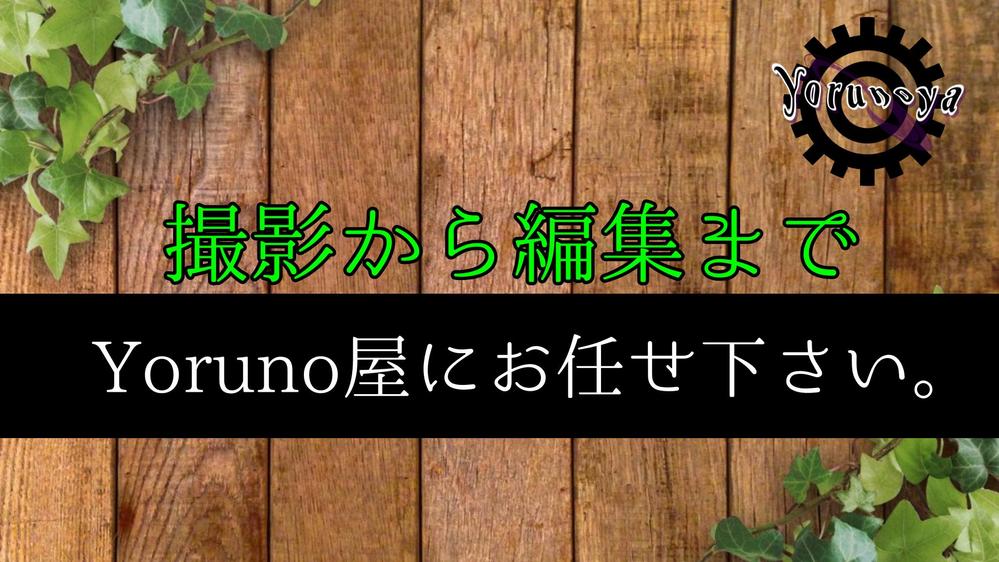 Yorunoya

撮影から編集まで

Yoruno屋にお任せ下さい。